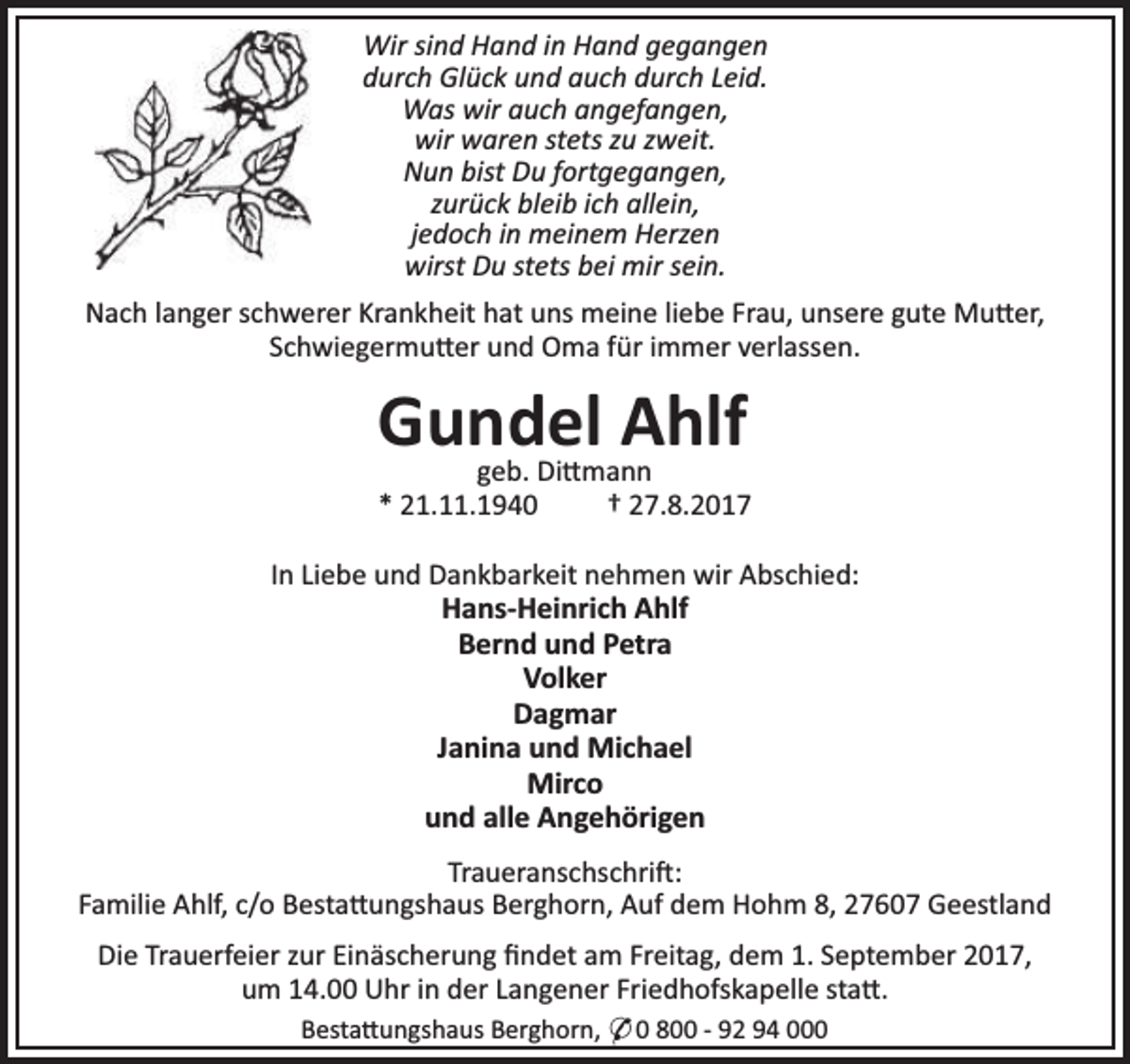 Wir sind Hand in Hand gegangen
durch Glück und auch durch Leid.
Was wir auch angefangen,
wir waren stets zu zweit.
Nun bist Du fortgegangen,
zurück bleib ich allein,
jedoch in meinem Herzen
wirst Du stets bei mir sein.

Nach langer schwerer Krankheit hat uns meine liebe Frau, unsere gute Mutter, Schwiegermutter und Oma für immer verlassen.

Gundel Ahlf

geb. Dittmann

* 21.11.1940 † 27.8.2017

In Liebe und Dankbarkeit nehmen wir Abschied:

Hans-Heinrich Ahlf
Bernd und Petra
Volker
Dagmar
Janina und Michael
Mirco
und alle Angehörigen

Traueranschschrift:
Familie Ahlf, c/o Bestattungshaus Berghorn, Auf dem Hohm 8, 27607 Geestland

Die Trauerfeier zur Einäscherung findet am Freitag, dem 1. September 2017, um 14.00 Uhr in der Langener Friedhofskapelle statt.

Bestattungshaus Berghorn, ✆ 0 800 - 92 94 000